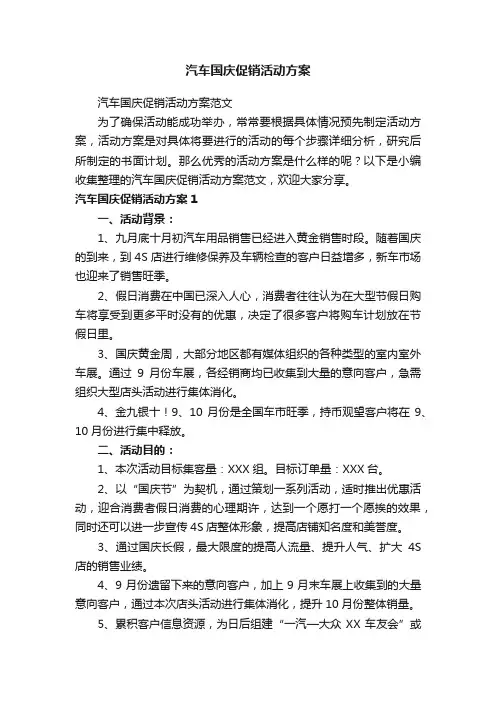 汽车国庆促销活动方案

汽车国庆促销活动方案范文

为了确保活动能成功举办，常常要根据具体情况预先制定活动方案，活动方案是对具体将要进行的活动的每个步骤详细分析，研究后所制定的书面计划。那么优秀的活动方案是什么样的呢？以下是小编收集整理的汽车国庆促销活动方案范文，欢迎大家分享。

汽车国庆促销活动方案 1

一、活动背景：

1、九月底十月初汽车用品销售已经进入黄金销售时段。随着国庆的到来，到 4S 店进行维修保养及车辆检查的客户日益增多，新车市场也迎来了销售旺季。

2、假日消费在中国已深入人心，消费者往往认为在大型节假日购车将享受到更多平时没有的优惠，决定了很多客户将购车计划放在节假日里。

3、国庆黄金周，大部分地区都有媒体组织的各种类型的室内室外车展。通过 9 月份车展，各经销商均已收集到大量的意向客户，急需组织大型店头活动进行集体消化。

4、金九银十！9、10 月份是全国车市旺季，持币观望客户将在 9、10 月份进行集中释放。

二、活动目的：

1、本次活动目标集客量：XXX 组。目标订单量：XXX 台。

2、以“国庆节”为契机，通过策划一系列活动，适时推出优惠活动，迎合消费者假日消费的心理期许，达到一个愿打一个愿挨的效果，同时还可以进一步宣传 4S 店整体形象，提高店铺知名度和美誉度。

3、通过国庆长假，最大限度的提高人流量、提升人气、扩大 4S 店的销售业绩。

4、9 月份遗留下来的意向客户，加上 9 月末车展上收集到的大量意向客户，通过本次店头活动进行集体消化，提升 10 月份整体销量。

5、累积客户信息资源，为日后组建“一汽—大众 XX 车友会”或